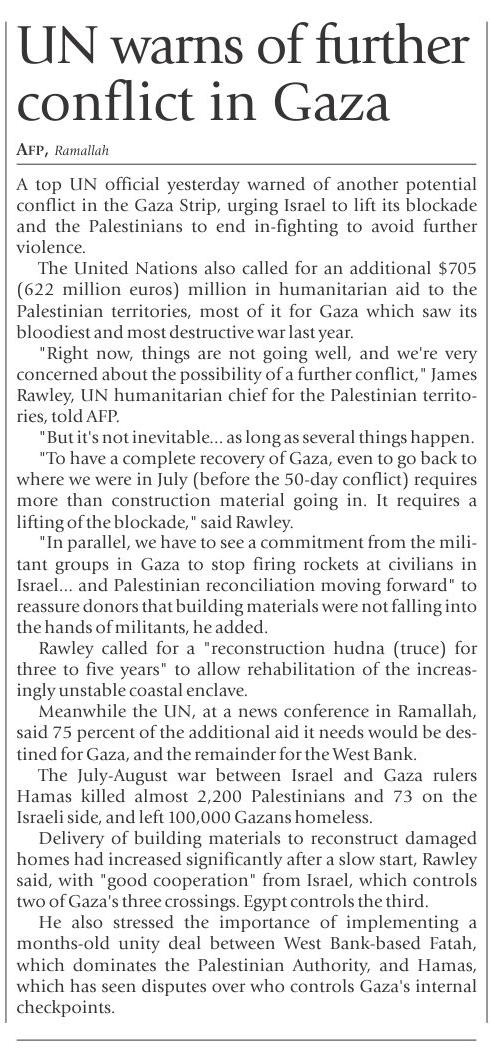 UN warns of further conflict in Gaza

AFP, Ramallah

A top UN official yesterday warned of another potential conflict in the Gaza Strip, urging Israel to lift its blockade and the Palestinians to end in-fighting to avoid further violence.

The United Nations also called for an additional $705 (622 million euros) million in humanitarian aid to the Palestinian territories, most of it for Gaza which saw its bloodiest and most destructive war last year.

"Right now, things are not going well, and we're very concerned about the possibility of a further conflict," James Rawley, UN humanitarian chief for the Palestinian territories, told AFP.

"But it's not inevitable... as long as several things happen.

"To have a complete recovery of Gaza, even to go back to where we were in July (before the 50-day conflict) requires more than construction material going in. It requires a lifting of the blockade," said Rawley.

"In parallel, we have to see a commitment from the militant groups in Gaza to stop firing rockets at civilians in Israel... and Palestinian reconciliation moving forward" to reassure donors that building materials were not falling into the hands of militants, he added.

Rawley called for a "reconstruction hudna (truce) for three to five years" to allow rehabilitation of the increasingly unstable coastal enclave.

Meanwhile the UN, at a news conference in Ramallah, said 75 percent of the additional aid it needs would be destined for Gaza, and the remainder for the West Bank.

The July-August war between Israel and Gaza rulers Hamas killed almost 2,200 Palestinians and 73 on the Israeli side, and left 100,000 Gazans homeless.

Delivery of building materials to reconstruct damaged homes had increased significantly after a slow start, Rawley said, with "good cooperation" from Israel, which controls two of Gaza's three crossings. Egypt controls the third.

He also stressed the importance of implementing a months-old unity deal between West Bank-based Fatah, which dominates the Palestinian Authority, and Hamas, which has seen disputes over who controls Gaza's internal checkpoints.